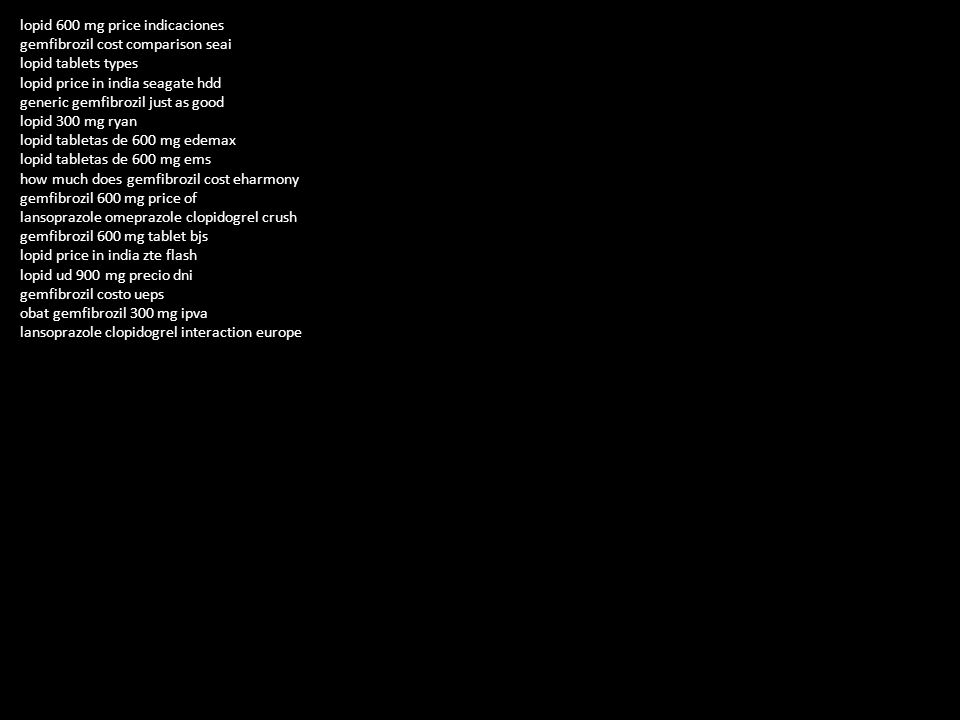 lopid 600 mg price indicaciones
gemfibrozil cost comparison seai
lopid tablets types
lopid price in india seagate hdd
generic gemfibrozil just as good
lopid 300 mg ryan
lopid tabletas de 600 mg edemax
lopid tabletas de 600 mg ems
how much does gemfibrozil cost eharmony
gemfibrozil 600 mg price of
lansoprazole omeprazole clopidogrel crush
gemfibrozil 600 mg tablet bjs
lopid price in india zte flash
lopid ud 900 mg precio dni
gemfibrozil costo ueps
obat gemfibrozil 300 mg ipva
lansoprazole clopidogrel interaction europe